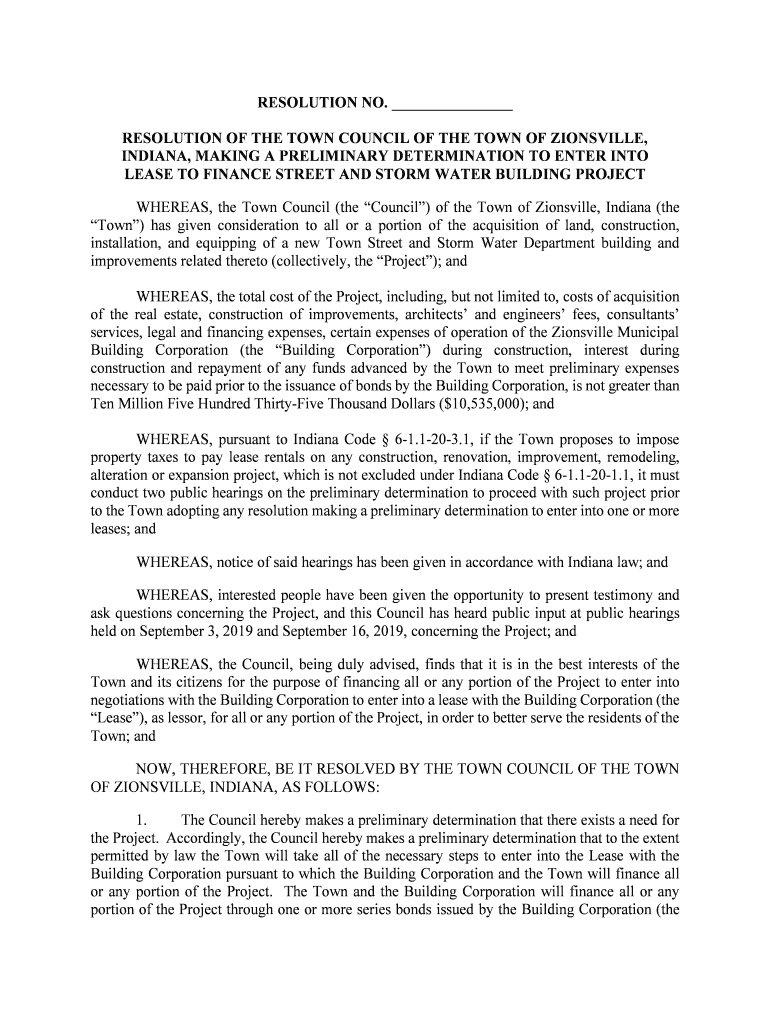 RESOLUTION NO. _______________

RESOLUTION OF THE TOWN COUNCIL OF THE TOWN OF ZIONSVILLE, INDIANA, MAKING A PRELIMINARY DETERMINATION TO ENTER INTO LEASE TO FINANCE STREET AND STORM WATER BUILDING PROJECT

WHEREAS, the Town Council (the “Council”) of the Town of Zionsville, Indiana (the “Town”) has given consideration to all or a portion of the acquisition of land, construction, installation, and equipping of a new Town Street and Storm Water Department building and improvements related thereto (collectively, the “Project”); and

WHEREAS, the total cost of the Project, including, but not limited to, costs of acquisition of the real estate, construction of improvements, architects’ and engineers’ fees, consultants’ services, legal and financing expenses, certain expenses of operation of the Zionsville Municipal Building Corporation (the “Building Corporation”) during construction, interest during construction and repayment of any funds advanced by the Town to meet preliminary expenses necessary to be paid prior to the issuance of bonds by the Building Corporation, is not greater than Ten Million Five Hundred Thirty-Five Thousand Dollars ($10,535,000); and

WHEREAS, pursuant to Indiana Code § 6-1.1-20-3.1, if the Town proposes to impose property taxes to pay lease rentals on any construction, renovation, improvement, remodeling, alteration or expansion project, which is not excluded under Indiana Code § 6-1.1-20-1.1, it must conduct two public hearings on the preliminary determination to proceed with such project prior to the Town adopting any resolution making a preliminary determination to enter into one or more leases; and

WHEREAS, notice of said hearings has been given in accordance with Indiana law; and

WHEREAS, interested people have been given the opportunity to present testimony and ask questions concerning the Project, and this Council has heard public input at public hearings held on September 3, 2019 and September 16, 2019, concerning the Project; and

WHEREAS, the Council, being duly advised, finds that it is in the best interests of the Town and its citizens for the purpose of financing all or any portion of the Project to enter into negotiations with the Building Corporation to enter into a lease with the Building Corporation (the “Lease”), as lessor, for all or any portion of the Project, in order to better serve the residents of the Town; and

NOW, THEREFORE, BE IT RESOLVED BY THE TOWN COUNCIL OF THE TOWN OF ZIONSVILLE, INDIANA, AS FOLLOWS:

1. The Council hereby makes a preliminary determination that there exists a need for the Project. Accordingly, the Council hereby makes a preliminary determination that to the extent permitted by law the Town will take all of the necessary steps to enter into the Lease with the Building Corporation pursuant to which the Building Corporation and the Town will finance all or any portion of the Project. The Town and the Building Corporation will finance all or any portion of the Project through one or more series bonds issued by the Building Corporation (the